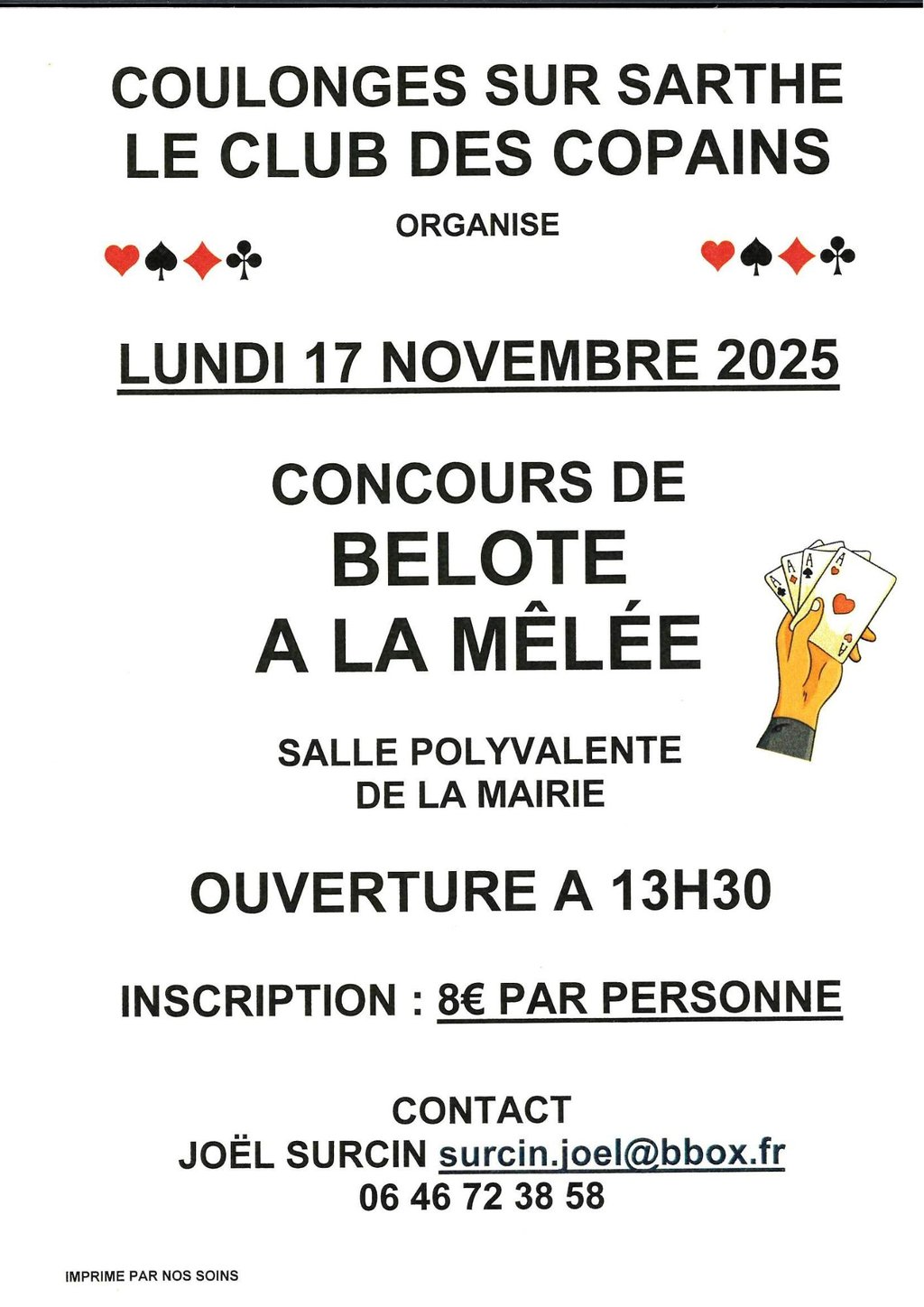 COULONGES SUR SARTHE
LE CLUB DES COPAINS

ORGANISE

♥♠♦♣ ♥♠♦♣

LUNDI 17 NOVEMBRE 2025

CONCOURS DE
BELOTE
A LA MÊLÉE

SALLE POLYVALENTE
DE LA MAIRIE

OUVERTURE A 13H30

INSCRIPTION : 8€ PAR PERSONNE

CONTACT
JOËL SURCIN surcin.joel@bbox.fr
06 46 72 38 58

IMPRIME PAR NOS SOINS